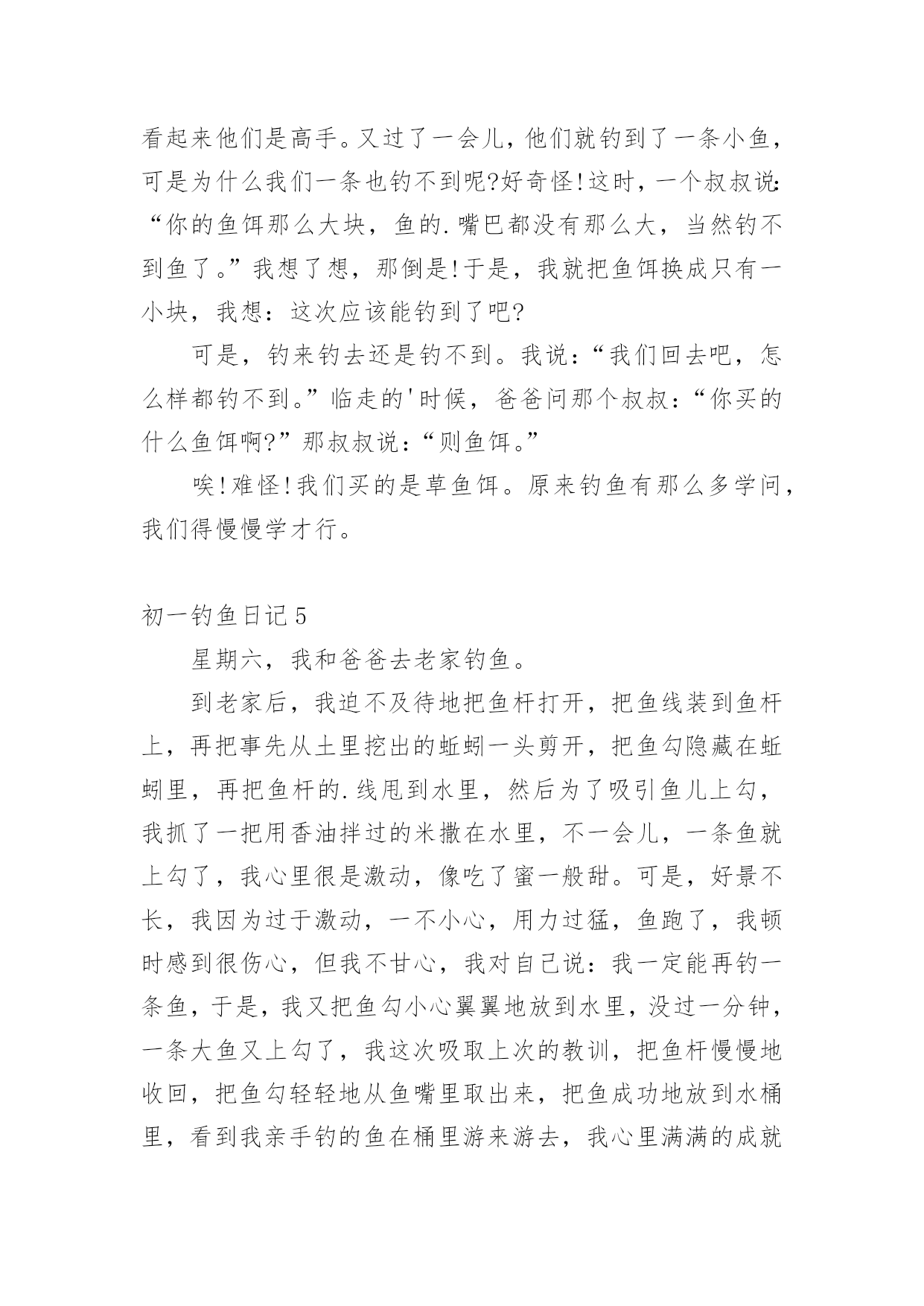 看起来他们是高手。又过了一会儿，他们就钓到了一条小鱼，可是为什么我们一条也钓不到呢?好奇怪!这时，一个叔叔说:“你的鱼饵那么大块，鱼的.嘴巴都没有那么大，当然钓不到鱼了。”我想了想，那倒是!于是，我就把鱼饵换成只有一小块，我想：这次应该能钓到了吧?

可是，钓来钓去还是钓不到。我说：“我们回去吧，怎么样都钓不到。”临走的'时候，爸爸问那个叔叔：“你买的什么鱼饵啊?”那叔叔说：“则鱼饵。”

唉!难怪!我们买的是草鱼饵。原来钓鱼有那么多学问，我们得慢慢学才行。

初一钓鱼日记5

星期六，我和爸爸去老家钓鱼。

到老家后，我迫不及待地把鱼杆打开，把鱼线装到鱼杆上，再把事先从土里挖出的蚯蚓一头剪开，把鱼勾隐藏在蚯蚓里，再把鱼杆的.线甩到水里，然后为了吸引鱼儿上勾，我抓了一把用香油拌过的米撒在水里，不一会儿，一条鱼就上勾了，我心里很是激动，像吃了蜜一般甜。可是，好景不长，我因为过于激动，一不小心，用力过猛，鱼跑了，我顿时感到很伤心，但我不甘心，我对自己说：我一定能再钓一条鱼，于是，我又把鱼勾小心翼翼地放到水里，没过一分钟，一条大鱼又上勾了，我这次吸取上次的教训，把鱼杆慢慢地收回，把鱼勾轻轻地从鱼嘴里取出来，把鱼成功地放到水桶里，看到我亲手钓的鱼在桶里游来游去，我心里满满的成就